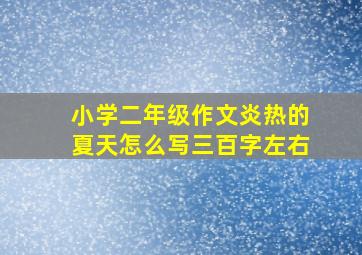 小学二年级作文炎热的夏天怎么写三百字左右